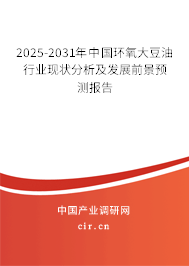 2025-2031年中国环氧大豆油行业现状分析及发展前景预测报告

中国产业调研网

cir.cn